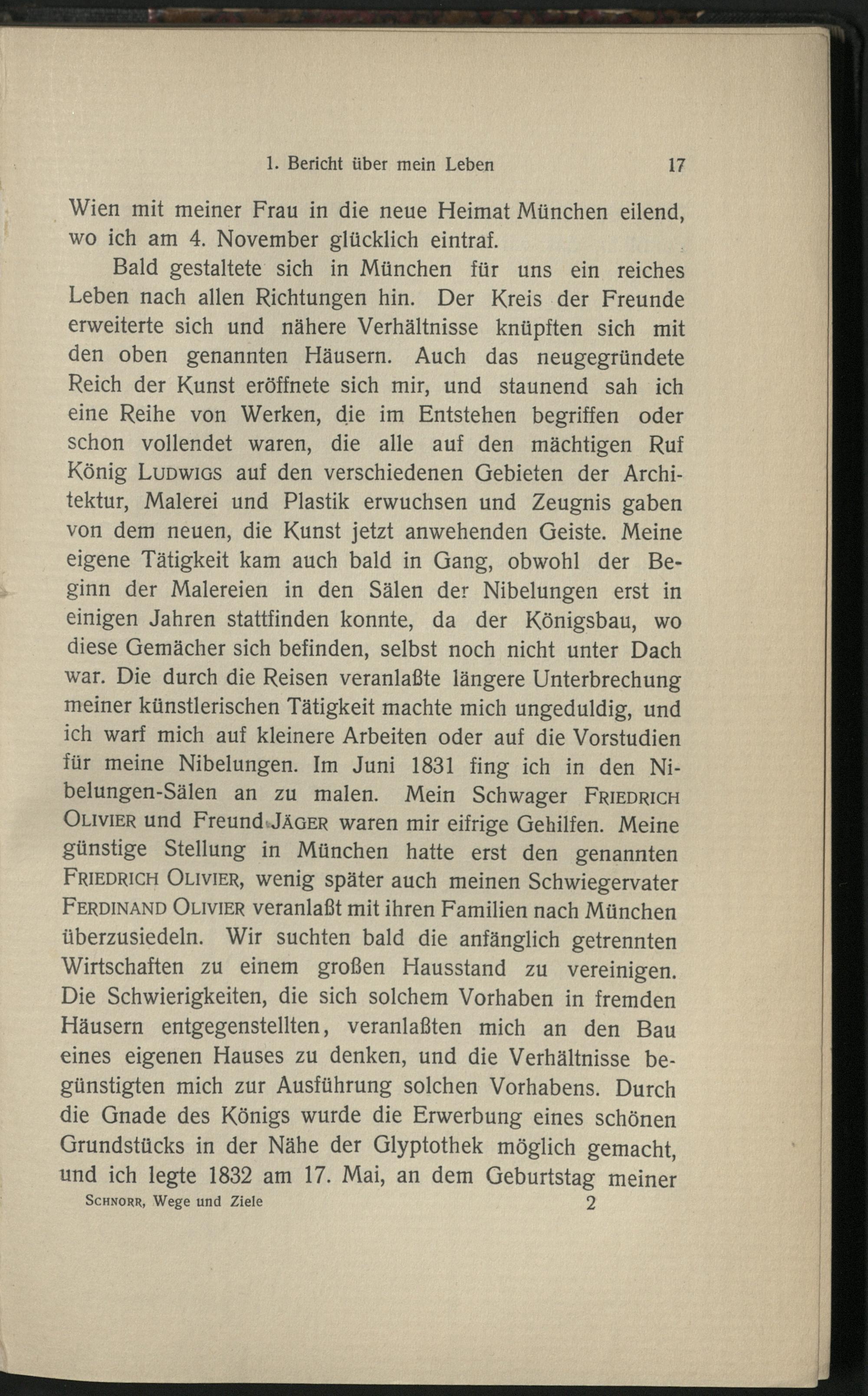 1. Bericht über mein Leben 17

Wien mit meiner Frau in die neue Heimat München eilend, wo ich am 4. November glücklich eintraf.

Bald gestaltete sich in München für uns ein reiches Leben nach allen Richtungen hin. Der Kreis der Freunde erweiterte sich und nähere Verhältnisse knüpften sich mit den oben genannten Häusern. Auch das neugegründete Reich der Kunst eröffnete sich mir, und staunend sah ich eine Reihe von Werken, die im Entstehen begriffen oder schon vollendet waren, die alle auf den mächtigen Ruf König Ludwigs auf den verschiedenen Gebieten der Architektur, Malerei und Plastik erwuchsen und Zeugnis gaben von dem neuen, die Kunst jetzt anwehenden Geiste. Meine eigene Tätigkeit kam auch bald in Gang, obwohl der Beginn der Malereien in den Sälen der Nibelungen erst in einigen Jahren stattfinden konnte, da der Königsbau, wo diese Gemächer sich befinden, selbst noch nicht unter Dach war. Die durch die Reisen veranlaßte längere Unterbrechung meiner künstlerischen Tätigkeit machte mich ungeduldig, und ich warf mich auf kleinere Arbeiten oder auf die Vorstudien für meine Nibelungen. Im Juni 1831 fing ich in den Nibelungen-Sälen an zu malen. Mein Schwager Friedrich Olivier und Freund Jäger waren mir eifrige Gehilfen. Meine günstige Stellung in München hatte erst den genannten Friedrich Olivier, wenig später auch meinen Schwiegervater Ferdinand Olivier veranlaßt mit ihren Familien nach München überzusiedeln. Wir suchten bald die anfänglich getrennten Wirtschaften zu einem großen Hausstand zu vereinigen. Die Schwierigkeiten, die sich solchem Vorhaben in fremden Häusern entgegenstellten, veranlaßten mich an den Bau eines eigenen Hauses zu denken, und die Verhältnisse begünstigten mich zur Ausführung solchen Vorhabens. Durch die Gnade des Königs wurde die Erwerbung eines schönen Grundstücks in der Nähe der Glyptothek möglich gemacht, und ich legte 1832 am 17. Mai, an dem Geburtstag meiner

Schnorr, Wege und Ziele 2